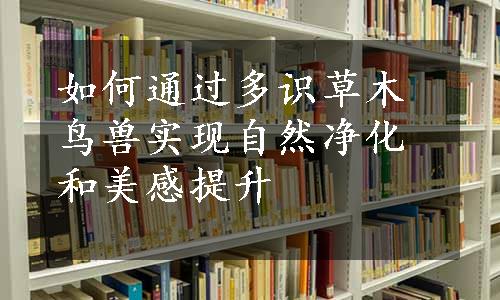 如何通过多识草木鸟兽实现自然净化和美感提升